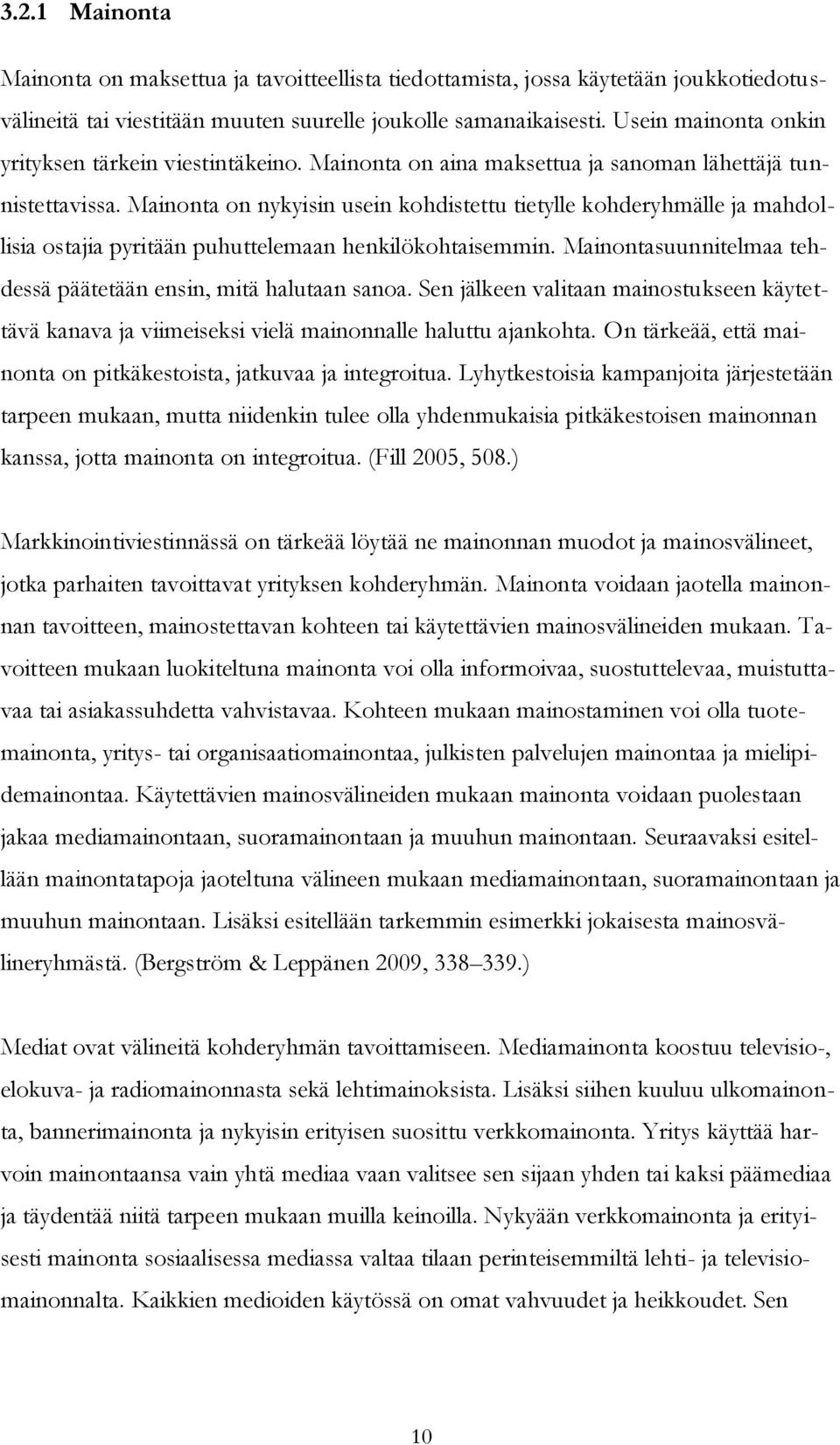 3.2.1 Mainonta

Mainonta on maksettua ja tavoitteellista tiedottamista, jossa käytetään joukkotiedotusvälineitä tai viestitään muuten suurelle joukolle samanaikaisesti. Usein mainonta onkin yrityksen tärkein viestintäkeino. Mainonta on aina maksettua ja sanoman lähettäjä tunnistettavissa. Mainonta on nykyisin usein kohdistettu tietylle kohderyhmälle ja mahdollisia ostajia pyritään puhuttelemaan henkilökohtaisemmin. Mainontasuunnitelmaa tehdessä päätetään ensin, mitä halutaan sanoa. Sen jälkeen valitaan mainostukseen käytettävä kanava ja viimeiseksi vielä mainonnalle haluttu ajankohta. On tärkeää, että mainonta on pitkäkestoista, jatkuvaa ja integroitua. Lyhytkestoisia kampanjoita järjestetään tarpeen mukaan, mutta niidenkin tulee olla yhdenmukaisia pitkäkestoisen mainonnan kanssa, jotta mainonta on integroitua. (Fill 2005, 508.)

Markkinointiviestinnässä on tärkeää löytää ne mainonnan muodot ja mainosvälineet, jotka parhaiten tavoittavat yrityksen kohderyhmän. Mainonta voidaan jaotella mainonnan tavoitteen, mainostettavan kohteen tai käytettävien mainosvälineiden mukaan. Tavoitteen mukaan luokiteltuna mainonta voi olla informoivaa, suostuttelevaa, muistuttavaa tai asiakassuhdetta vahvistavaa. Kohteen mukaan mainostaminen voi olla tuotemainonta, yritys- tai organisaatiomainontaa, julkisten palvelujen mainontaa ja mielipidemainontaa. Käytettävien mainosvälineiden mukaan mainonta voidaan puolestaan jakaa mediamainontaan, suoramainontaan ja muuhun mainontaan. Seuraavaksi esitellään mainontatapoja jaoteltuna välineen mukaan mediamainontaan, suoramainontaan ja muuhun mainontaan. Lisäksi esitellään tarkemmin esimerkki jokaisesta mainosvälineryhmästä. (Bergström & Leppänen 2009, 338–339.)

Mediat ovat välineitä kohderyhmän tavoittamiseen. Mediamainonta koostuu televisio-, elokuva- ja radiomainonnasta sekä lehtimainoksista. Lisäksi siihen kuuluu ulkomainonta, bannerimainonta ja nykyisin erityisen suosittu verkkomainonta. Yritys käyttää harvoin mainontaansa vain yhtä mediaa vaan valitsee sen sijaan yhden tai kaksi päämediaa ja täydentää niitä tarpeen mukaan muilla keinoilla. Nykyään verkkomainonta ja erityisesti mainonta sosiaalisessa mediassa valtaa tilaan perinteisemmiltä lehti- ja televisiomainonnalta. Kaikkien medioiden käytössä on omat vahvuudet ja heikkoudet. Sen

10